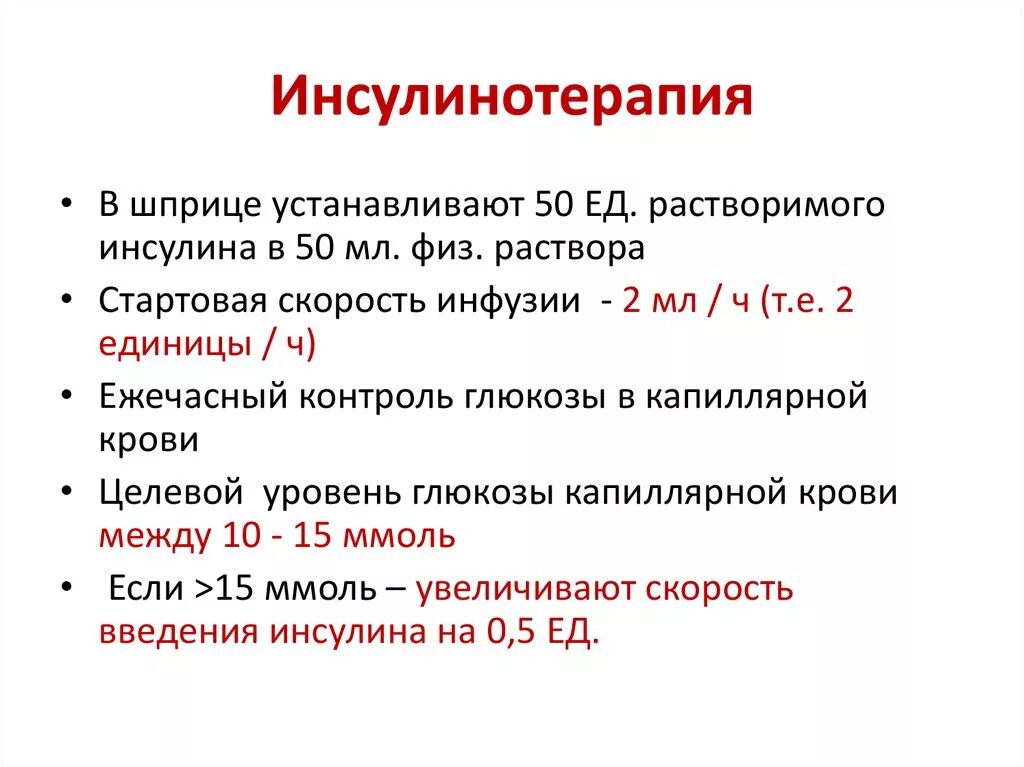 Инсулинотерапия

• В шприце устанавливают 50 ЕД. растворимого инсулина в 50 мл. физ. раствора
• Стартовая скорость инфузии - 2 мл / ч (т.е. 2 единицы / ч)
• Ежечасный контроль глюкозы в капиллярной крови
• Целевой уровень глюкозы капиллярной крови между 10 - 15 ммоль
• Если >15 ммоль – увеличивают скорость введения инсулина на 0,5 ЕД.